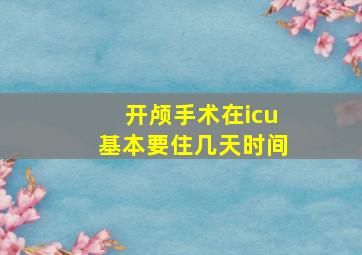 开颅手术在icu
基本要住几天时间